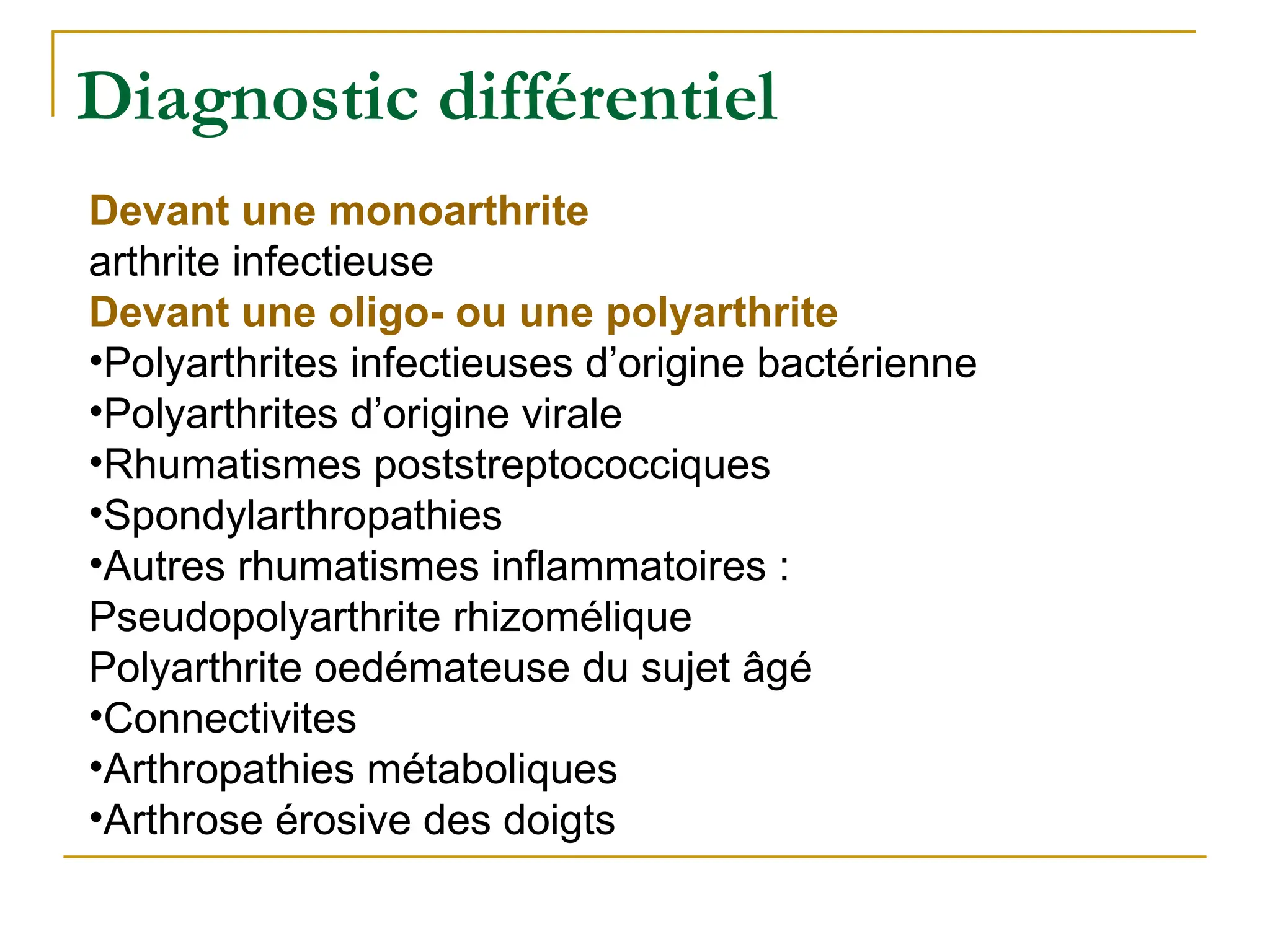 Diagnostic différentiel

Devant une monoarthrite
arthrite infectieuse
Devant une oligo- ou une polyarthrite
•Polyarthrites infectieuses d’origine bactérienne
•Polyarthrites d’origine virale
•Rhumatismes poststreptococciques
•Spondylarthropathies
•Autres rhumatismes inflammatoires :
Pseudopolyarthrite rhizomélique
Polyarthrite oedémateuse du sujet âgé
•Connectivites
•Arthropathies métaboliques
•Arthrose érosive des doigts